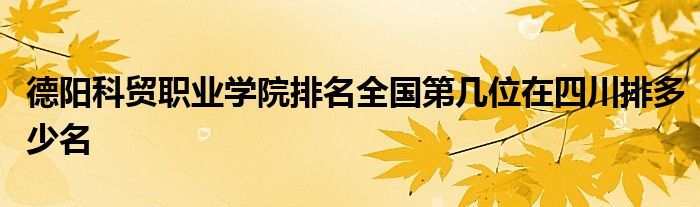 德阳科贸职业学院排名全国第几位在四川排多少名